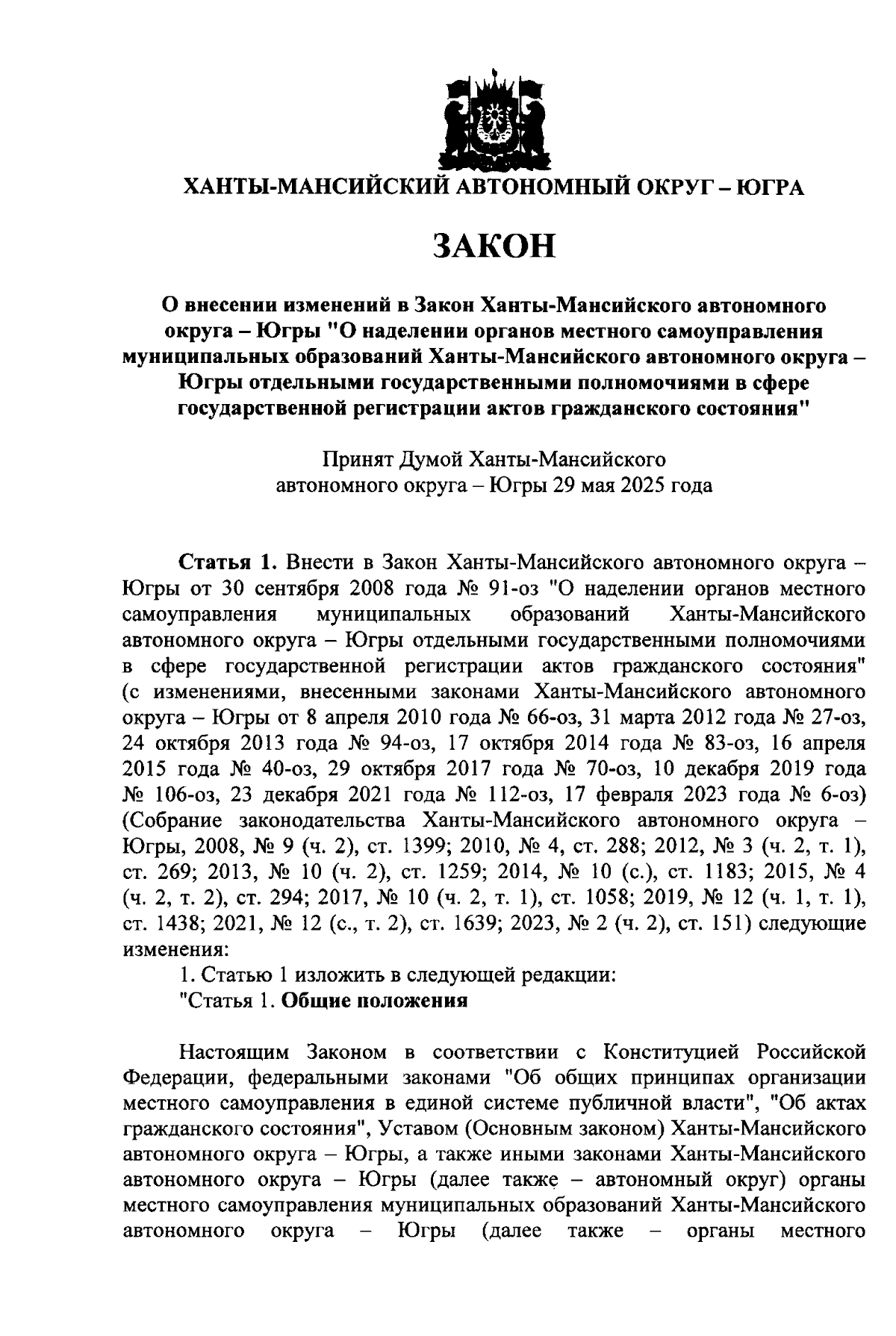 ХАНТЫ-МАНСИЙСКИЙ АВТОНОМНЫЙ ОКРУГ – ЮГРА

ЗАКОН

О внесении изменений в Закон Ханты-Мансийского автономного округа – Югры "О наделении органов местного самоуправления муниципальных образований Ханты-Мансийского автономного округа – Югры отдельными государственными полномочиями в сфере государственной регистрации актов гражданского состояния"

Принят Думой Ханты-Мансийского автономного округа – Югры 29 мая 2025 года

Статья 1. Внести в Закон Ханты-Мансийского автономного округа – Югры от 30 сентября 2008 года № 91-оз "О наделении органов местного самоуправления муниципальных образований Ханты-Мансийского автономного округа – Югры отдельными государственными полномочиями в сфере государственной регистрации актов гражданского состояния" (с изменениями, внесенными законами Ханты-Мансийского автономного округа – Югры от 8 апреля 2010 года № 66-оз, 31 марта 2012 года № 27-оз, 24 октября 2013 года № 94-оз, 17 октября 2014 года № 83-оз, 16 апреля 2015 года № 40-оз, 29 октября 2017 года № 70-оз, 10 декабря 2019 года № 106-оз, 23 декабря 2021 года № 112-оз, 17 февраля 2023 года № 6-оз) (Собрание законодательства Ханты-Мансийского автономного округа – Югры, 2008, № 9 (ч. 2), ст. 1399; 2010, № 4, ст. 288; 2012, № 3 (ч. 2, т. 1), ст. 269; 2013, № 10 (ч. 2), ст. 1259; 2014, № 10 (с.), ст. 1183; 2015, № 4 (ч. 2, т. 2), ст. 294; 2017, № 10 (ч. 2, т. 1), ст. 1058; 2019, № 12 (ч. 1, т. 1), ст. 1438; 2021, № 12 (с., т. 2), ст. 1639; 2023, № 2 (ч. 2), ст. 151) следующие изменения:
1. Статью 1 изложить в следующей редакции:
"Статья 1. Общие положения

Настоящим Законом в соответствии с Конституцией Российской Федерации, федеральными законами "Об общих принципах организации местного самоуправления в единой системе публичной власти", "Об актах гражданского состояния", Уставом (Основным законом) Ханты-Мансийского автономного округа – Югры, а также иными законами Ханты-Мансийского автономного округа – Югры (далее также – автономный округ) органы местного самоуправления муниципальных образований Ханты-Мансийского автономного округа – Югры (далее также – органы местного